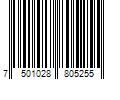 7 501028 805255